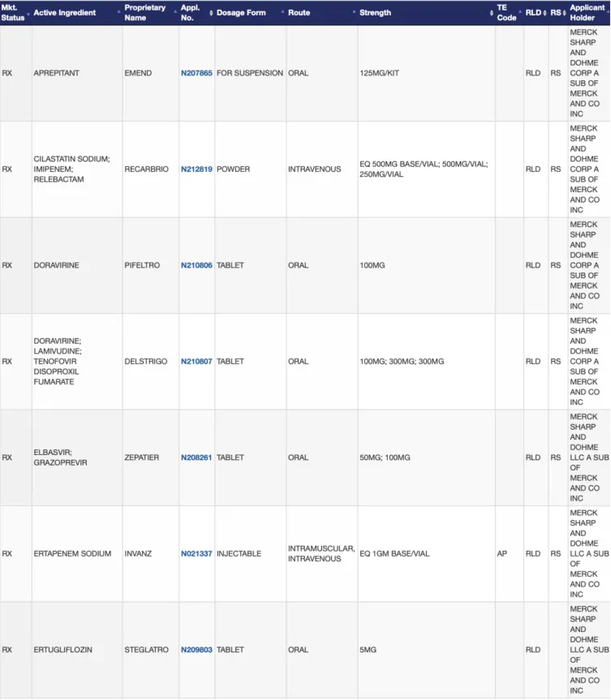 | Mkt. Status | Active Ingredient | Proprietary Name | Appl. No. | Dosage Form | Route | Strength | TE Code | RLD | RS | Applicant Holder |
|---|---|---|---|---|---|---|---|---|---|---|
| RX | APREPITANT | EMEND | N207865 | FOR SUSPENSION | ORAL | 125MG/KIT | | RLD | RS | MERCK SHARP AND DOHME CORP A SUB OF MERCK AND CO INC |
| RX | CILASTATIN SODIUM; IMIPENEM; RELEBACTAM | RECARBRIO | N212819 | POWDER | INTRAVENOUS | EQ 500MG BASE/VIAL; 500MG/VIAL; 250MG/VIAL | | RLD | RS | MERCK SHARP AND DOHME CORP A SUB OF MERCK AND CO INC |
| RX | DORAVIRINE | PIFELTRO | N210806 | TABLET | ORAL | 100MG | | RLD | RS | MERCK SHARP AND DOHME CORP A SUB OF MERCK AND CO INC |
| RX | DORAVIRINE; LAMIVUDINE; TENOFOVIR DISOPROXIL FUMARATE | DELSTRIGO | N210807 | TABLET | ORAL | 100MG; 300MG; 300MG | | RLD | RS | MERCK SHARP AND DOHME CORP A SUB OF MERCK AND CO INC |
| RX | ELBASVIR; GRAZOPREVIR | ZEPATIER | N208261 | TABLET | ORAL | 50MG; 100MG | | RLD | RS | MERCK SHARP AND DOHME LLC A SUB OF MERCK AND CO INC |
| RX | ERTAPENEM SODIUM | INVANZ | N021337 | INJECTABLE | INTRAMUSCULAR, INTRAVENOUS | EQ 1GM BASE/VIAL | AP | RLD | RS | MERCK SHARP AND DOHME LLC A SUB OF MERCK AND CO INC |
| RX | ERTUGLIFLOZIN | STEGLATRO | N209803 | TABLET | ORAL | 5MG | | RLD | | MERCK SHARP AND DOHME LLC A SUB OF MERCK AND CO INC |